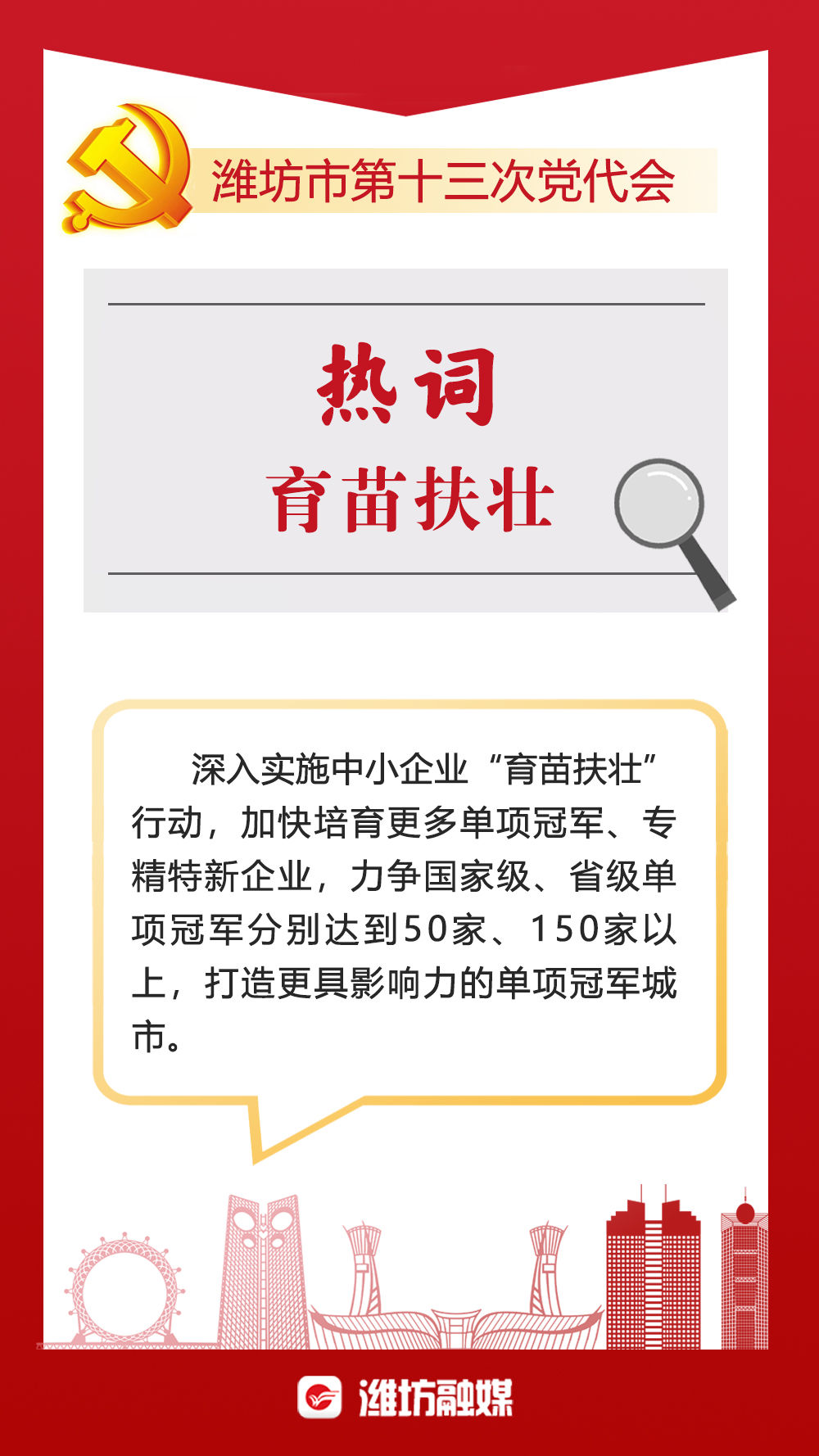 潍坊市第十三次党代会

热词

育苗扶壮

深入实施中小企业“育苗扶壮”行动，加快培育更多单项冠军、专精特新企业，力争国家级、省级单项冠军分别达到50家、150家以上，打造更具影响力的单项冠军城市。

潍坊融媒